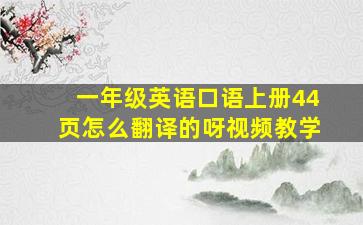 一年级英语口语上册44页怎么翻译的呀视频教学